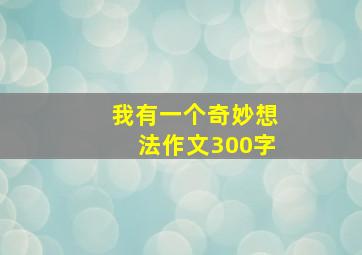 我有一个奇妙想法作文300字